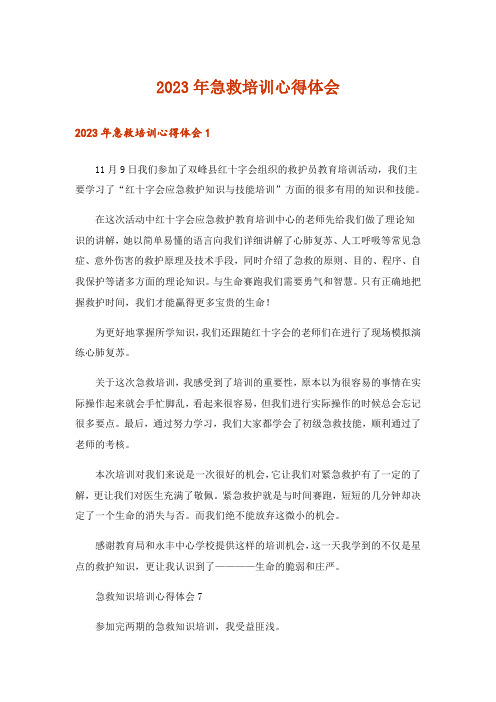 2023年急救培训心得体会

2023年急救培训心得体会1

11月9日我们参加了双峰县红十字会组织的救护员教育培训活动，我们主要学习了“红十字会应急救护知识与技能培训”方面的很多有用的知识和技能。

在这次活动中红十字会应急救护教育培训中心的老师先给我们做了理论知识的讲解，她以简单易懂的语言向我们详细讲解了心肺复苏、人工呼吸等常见急症、意外伤害的救护原理及技术手段，同时介绍了急救的原则、目的、程序、自我保护等诸多方面的理论知识。与生命赛跑我们需要勇气和智慧。只有正确地把握救护时间，我们才能赢得更多宝贵的生命！

为更好地掌握所学知识，我们还跟随红十字会的老师们在进行了现场模拟演练心肺复苏。

关于这次急救培训，我感受到了培训的重要性，原本以为很容易的事情在实际操作起来就会手忙脚乱，看起来很容易，但我们进行实际操作的时候总会忘记很多要点。最后，通过努力学习，我们大家都学会了初级急救技能，顺利通过了老师的考核。

本次培训对我们来说是一次很好的机会，它让我们对紧急救护有了一定的了解，更让我们对医生充满了敬佩。紧急救护就是与时间赛跑，短短的几分钟却决定了一个生命的消失与否。而我们绝不能放弃这微小的机会。

感谢教育局和永丰中心学校提供这样的培训机会，这一天我学到的不仅是星点的救护知识，更让我认识到了————生命的脆弱和庄严。

急救知识培训心得体会7

参加完两期的急救知识培训，我受益匪浅。